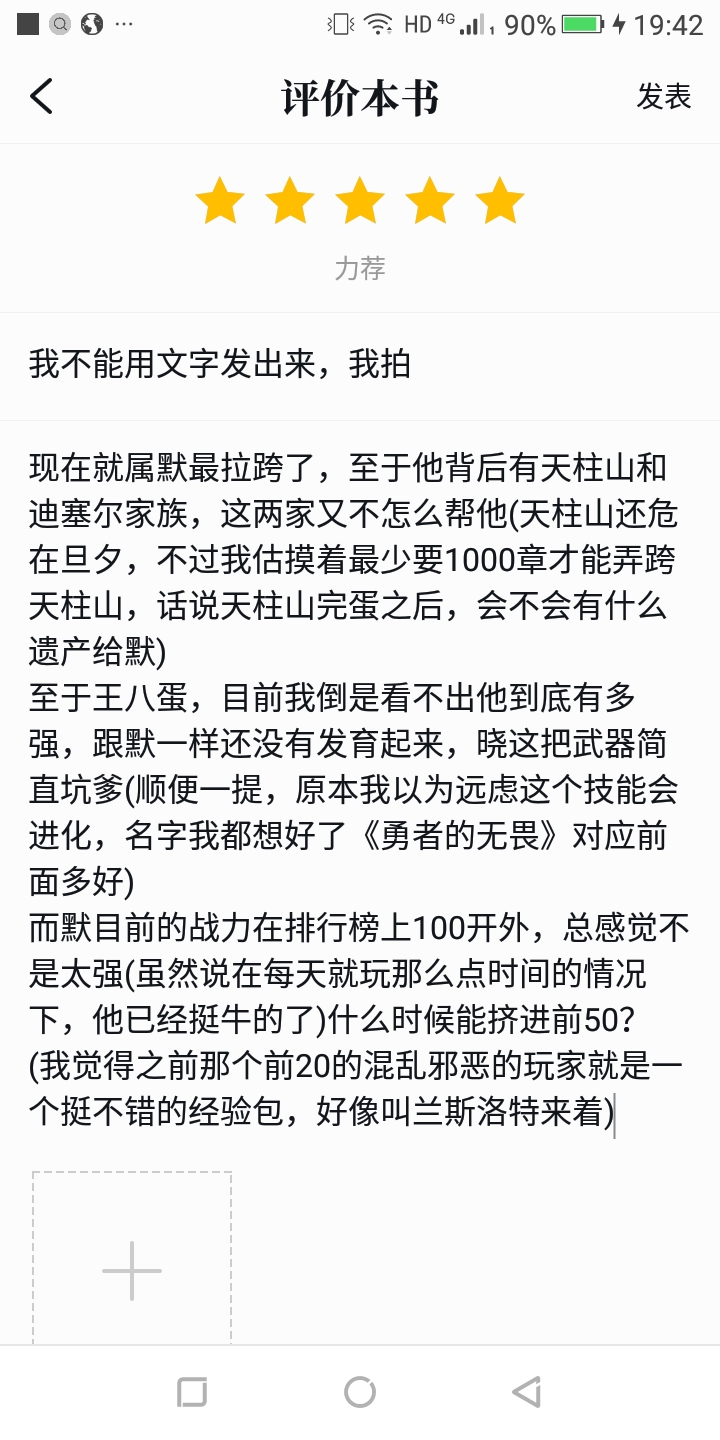 HD 4G 90% 19:42

评价本书

发表

力荐

我不能用文字发出来，我拍

现在就属默最拉跨了，至于他背后有天柱山和迪塞尔家族，这两家又不怎么帮他(天柱山还危在旦夕，不过我估摸着最少要1000章才能弄跨天柱山，话说天柱山完蛋之后，会不会有什么遗产给默)
至于王八蛋，目前我倒是看不出他到底有多强，跟默一样还没有发育起来，晓这把武器简直坑爹(顺便一提，原本我以为远虑这个技能会进化，名字我都想好了《勇者的无畏》对应前面多好)
而默目前的战力在排行榜上100开外，总感觉不是太强(虽然说在每天就玩那么点时间的情况下，他已经挺牛的了)什么时候能挤进前50?
(我觉得之前那个前20的混乱邪恶的玩家就是一个挺不错的经验包，好像叫兰斯洛特来着)